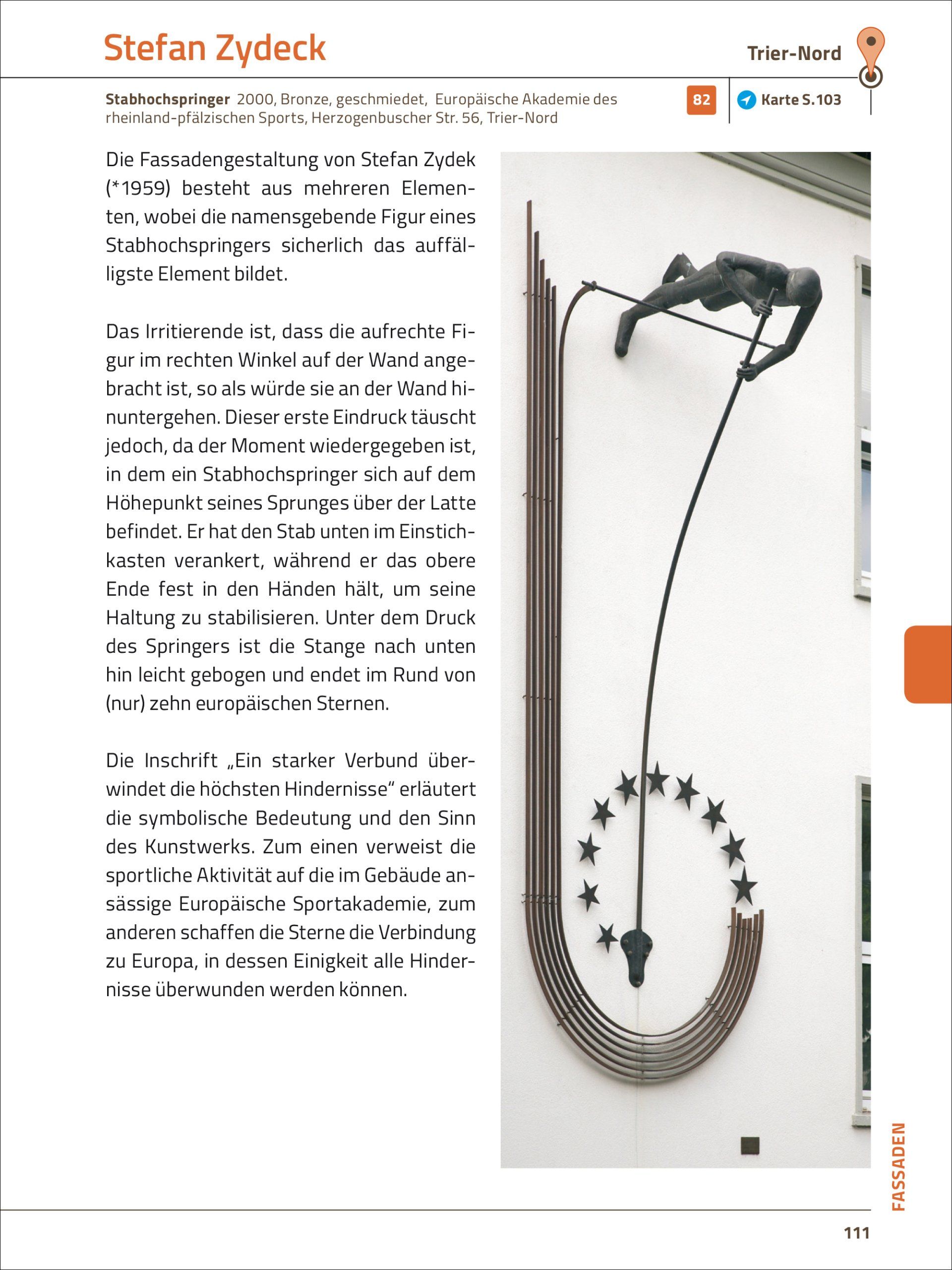 Stefan Zydeck

Trier-Nord

Stabhochspringer 2000, Bronze, geschmiedet, Europäische Akademie des rheinland-pfälzischen Sports, Herzogenbuscher Str. 56, Trier-Nord

82

Karte S.103

Die Fassadengestaltung von Stefan Zydek (*1959) besteht aus mehreren Elementen, wobei die namensgebende Figur eines Stabhochspringers sicherlich das auffälligste Element bildet.

Das Irritierende ist, dass die aufrechte Figur im rechten Winkel auf der Wand angebracht ist, so als würde sie an der Wand hinuntergehen. Dieser erste Eindruck täuscht jedoch, da der Moment wiedergegeben ist, in dem ein Stabhochspringer sich auf dem Höhepunkt seines Sprunges über der Latte befindet. Er hat den Stab unten im Einstichkasten verankert, während er das obere Ende fest in den Händen hält, um seine Haltung zu stabilisieren. Unter dem Druck des Springers ist die Stange nach unten hin leicht gebogen und endet im Rund von (nur) zehn europäischen Sternen.

Die Inschrift „Ein starker Verbund überwindet die höchsten Hindernisse“ erläutert die symbolische Bedeutung und den Sinn des Kunstwerks. Zum einen verweist die sportliche Aktivität auf die im Gebäude ansässige Europäische Sportakademie, zum anderen schaffen die Sterne die Verbindung zu Europa, in dessen Einigkeit alle Hindernisse überwunden werden können.

FASSADEN

111